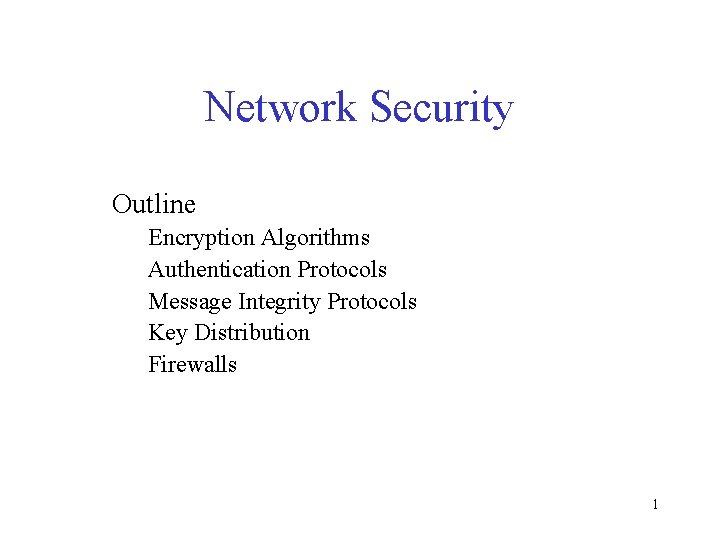 Network Security

Outline

Encryption Algorithms
Authentication Protocols
Message Integrity Protocols
Key Distribution
Firewalls

1